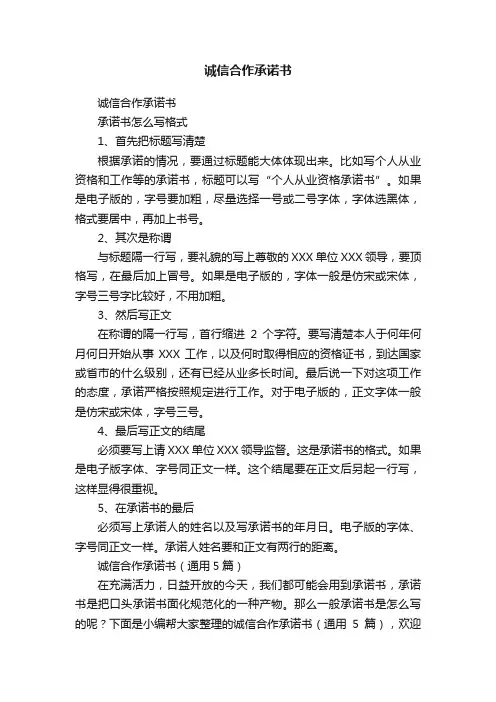 诚信合作承诺书

诚信合作承诺书

承诺书怎么写格式

1、首先把标题写清楚

根据承诺的情况，要通过标题能大体体现出来。比如写个人从业资格和工作等的承诺书，标题可以写“个人从业资格承诺书”。如果是电子版的，字号要加粗，尽量选择一号或二号字体，字体选黑体，格式要居中，再加上书号。

2、其次是称谓

与标题隔一行写，要礼貌的写上尊敬的XXX单位XXX领导，要顶格写，在最后加上冒号。如果是电子版的，字体一般是仿宋或宋体，字号三号字比较好，不用加粗。

3、然后写正文

在称谓的隔一行写，首行缩进 2 个字符。要写清楚本人于何年何月何日开始从事 XXX 工作，以及何时取得相应的资格证书，到达国家或省市的什么级别，还有已经从业多长时间。最后说一下对这项工作的态度，承诺严格按照规定进行工作。对于电子版的，正文字体一般是仿宋或宋体，字号三号。

4、最后写正文的结尾

必须要写上请XXX单位XXX领导监督。这是承诺书的格式。如果是电子版字体、字号同正文一样。这个结尾要在正文后另起一行写，这样显得很重视。

5、在承诺书的最后

必须写上承诺人的姓名以及写承诺书的年月日。电子版的字体、字号同正文一样。承诺人姓名要和正文有两行的距离。

诚信合作承诺书（通用 5 篇）

在充满活力，日益开放的今天，我们都可能会用到承诺书，承诺书是把口头承诺书面化规范化的一种产物。那么一般承诺书是怎么写的呢？下面是小编帮大家整理的诚信合作承诺书（通用 5 篇），欢迎